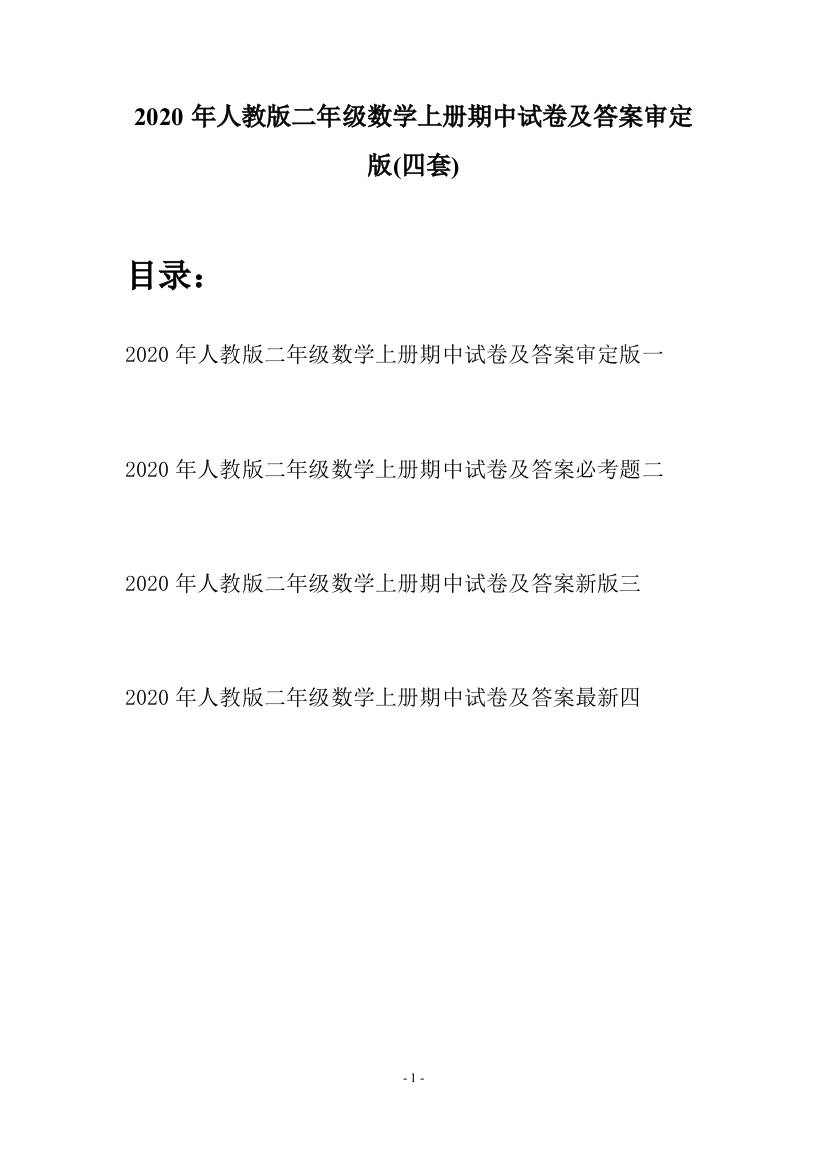 2020 年人教版二年级数学上册期中试卷及答案审定版(四套)

目录：

2020 年人教版二年级数学上册期中试卷及答案审定版一

2020 年人教版二年级数学上册期中试卷及答案必考题二

2020 年人教版二年级数学上册期中试卷及答案新版三

2020 年人教版二年级数学上册期中试卷及答案最新四

- 1 -